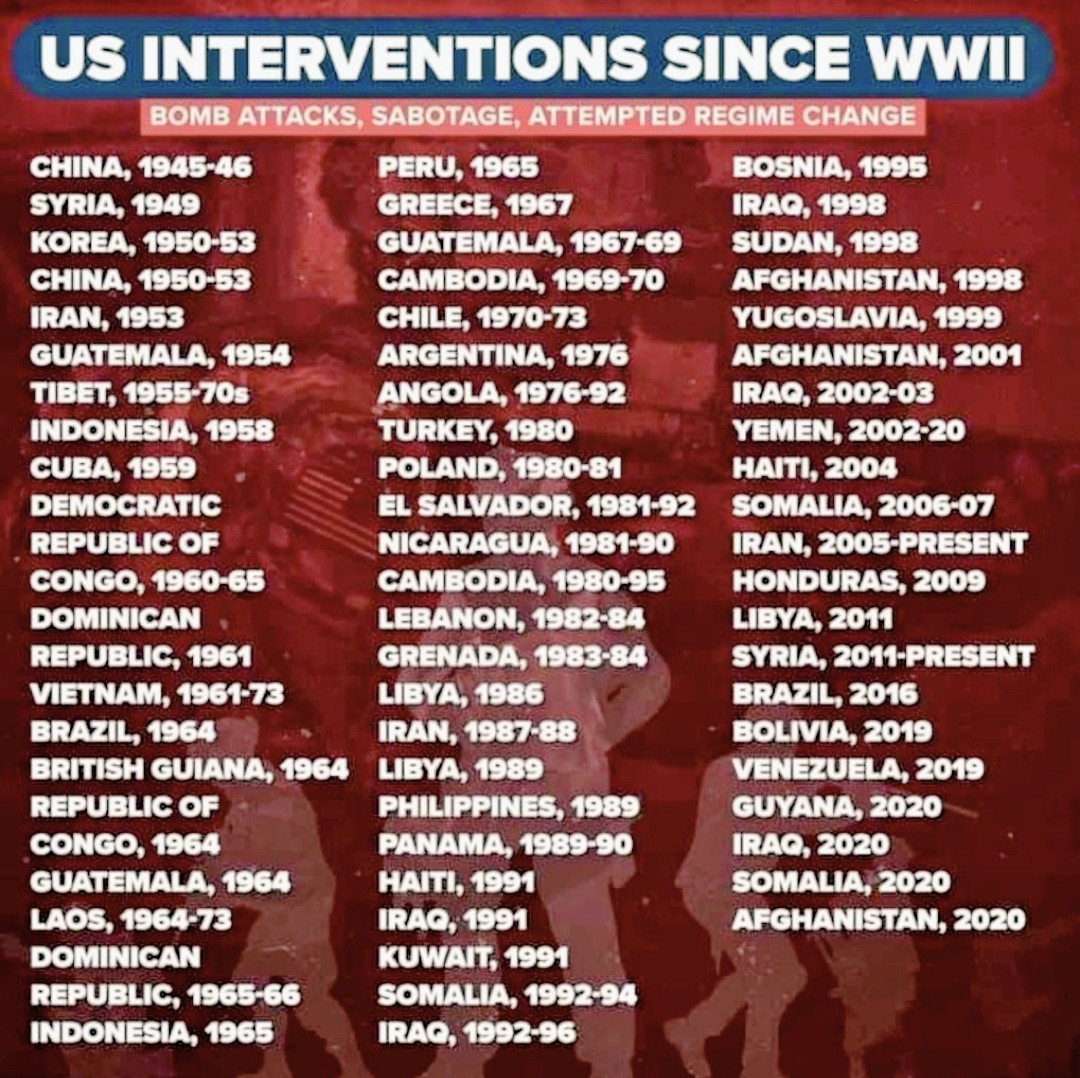 US INTERVENTIONS SINCE WWII

BOMB ATTACKS, SABOTAGE, ATTEMPTED REGIME CHANGE

CHINA, 1945-46
SYRIA, 1949
KOREA, 1950-53
CHINA, 1950-53
IRAN, 1953
GUATEMALA, 1954
TIBET, 1955-70s
INDONESIA, 1958
CUBA, 1959
DEMOCRATIC REPUBLIC OF CONGO, 1960-65
DOMINICAN REPUBLIC, 1961
VIETNAM, 1961-73
BRAZIL, 1964
BRITISH GUIANA, 1964
REPUBLIC OF CONGO, 1964
GUATEMALA, 1964
LAOS, 1964-73
DOMINICAN REPUBLIC, 1965-66
INDONESIA, 1965

PERU, 1965
GREECE, 1967
GUATEMALA, 1967-69
CAMBODIA, 1969-70
CHILE, 1970-73
ARGENTINA, 1976
ANGOLA, 1976-92
TURKEY, 1980
POLAND, 1980-81
EL SALVADOR, 1981-92
NICARAGUA, 1981-90
CAMBODIA, 1980-95
LEBANON, 1982-84
GRENADA, 1983-84
LIBYA, 1986
IRAN, 1987-88
LIBYA, 1989
PHILIPPINES, 1989
PANAMA, 1989-90
HAITI, 1991
IRAQ, 1991
KUWAIT, 1991
SOMALIA, 1992-94
IRAQ, 1992-96

BOSNIA, 1995
IRAQ, 1998
SUDAN, 1998
AFGHANISTAN, 1998
YUGOSLAVIA, 1999
AFGHANISTAN, 2001
IRAQ, 2002-03
YEMEN, 2002-20
HAITI, 2004
SOMALIA, 2006-07
IRAN, 2005-PRESENT
HONDURAS, 2009
LIBYA, 2011
SYRIA, 2011-PRESENT
BRAZIL, 2016
BOLIVIA, 2019
VENEZUELA, 2019
GUYANA, 2020
IRAQ, 2020
SOMALIA, 2020
AFGHANISTAN, 2020